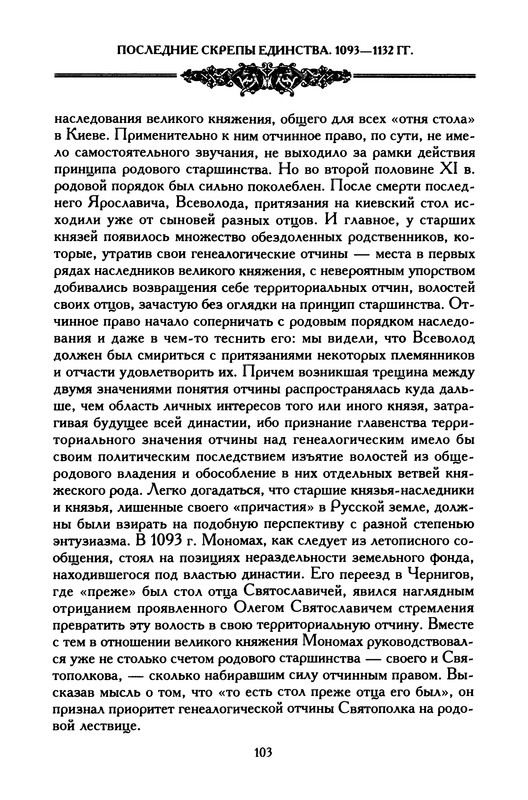 ПОСЛЕДНИЕ СКРЕПЫ ЕДИНСТВА. 1093—1132 ГГ.

наследования великого княжения, общего для всех «отня стола» в Киеве. Применительно к ним отчинное право, по сути, не имело самостоятельного звучания, не выходило за рамки действия принципа родового старшинства. Но во второй половине XI в. родовой порядок был сильно поколеблен. После смерти последнего Ярославича, Всеволода, притязания на киевский стол исходили уже от сыновей разных отцов. И главное, у старших князей появилось множество обездоленных родственников, которые, утратив свои генеалогические отчины — места в первых рядах наследников великого княжения, с невероятным упорством добивались возвращения себе территориальных отчин, волостей своих отцов, зачастую без оглядки на принцип старшинства. Отчинное право начало соперничать с родовым порядком наследования и даже в чем-то теснить его: мы видели, что Всеволод должен был смириться с притязаниями некоторых племянников и отчасти удовлетворить их. Причем возникшая трещина между двумя значениями понятия отчины распространялась куда дальше, чем область личных интересов того или иного князя, затрагивая будущее всей династии, ибо признание главенства территориального значения отчины над генеалогическим имело бы своим политическим последствием изъятие волостей из общеродового владения и обособление в них отдельных ветвей княжеского рода. Легко догадаться, что старшие князья-наследники и князья, лишенные своего «причастия» в Русской земле, должны были взирать на подобную перспективу с разной степенью энтузиазма. В 1093 г. Мономах, как следует из летописного сообщения, стоял на позициях нераздельности земельного фонда, находившегося под властью династии. Его переезд в Чернигов, где «преже» был стол отца Святославичей, явился наглядным отрицанием проявленного Олегом Святославичем стремления превратить эту волость в свою территориальную отчину. Вместе с тем в отношении великого княжения Мономах руководствовался уже не столько счетом родового старшинства — своего и Святополкова, — сколько набиравшим силу отчинным правом. Высказав мысль о том, что «то есть стол преже отца его был», он признал приоритет генеалогической отчины Святополка на родовой лествице.

103